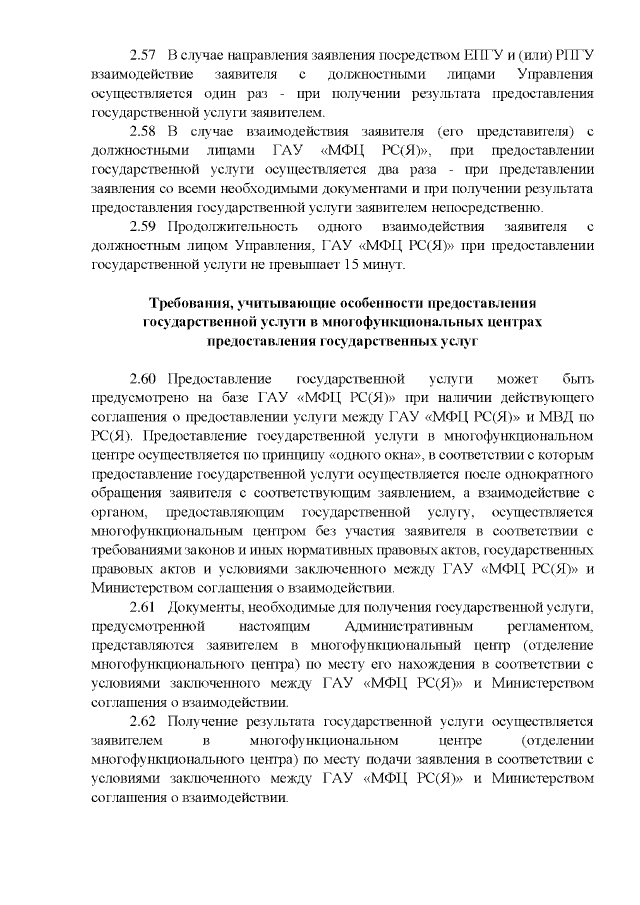 2.57 В случае направления заявления посредством ЕПГУ и (или) РПГУ взаимодействие заявителя с должностными лицами Управления осуществляется один раз - при получении результата предоставления государственной услуги заявителем.

2.58 В случае взаимодействия заявителя (его представителя) с должностными лицами ГАУ «МФЦ РС(Я)», при предоставлении государственной услуги осуществляется два раза - при представлении заявления со всеми необходимыми документами и при получении результата предоставления государственной услуги заявителем непосредственно.

2.59 Продолжительность одного взаимодействия заявителя с должностным лицом Управления, ГАУ «МФЦ РС(Я)» при предоставлении государственной услуги не превышает 15 минут.

Требования, учитывающие особенности предоставления государственной услуги в многофункциональных центрах предоставления государственных услуг

2.60 Предоставление государственной услуги может быть предусмотрено на базе ГАУ «МФЦ РС(Я)» при наличии действующего соглашения о предоставлении услуги между ГАУ «МФЦ РС(Я)» и МВД по РС(Я). Предоставление государственной услуги в многофункциональном центре осуществляется по принципу «одного окна», в соответствии с которым предоставление государственной услуги осуществляется после однократного обращения заявителя с соответствующим заявлением, а взаимодействие с органом, предоставляющим государственной услугу, осуществляется многофункциональным центром без участия заявителя в соответствии с требованиями законов и иных нормативных правовых актов, государственных правовых актов и условиями заключенного между ГАУ «МФЦ РС(Я)» и Министерством соглашения о взаимодействии.

2.61 Документы, необходимые для получения государственной услуги, предусмотренной настоящим Административным регламентом, представляются заявителем в многофункциональный центр (отделение многофункционального центра) по месту его нахождения в соответствии с условиями заключенного между ГАУ «МФЦ РС(Я)» и Министерством соглашения о взаимодействии.

2.62 Получение результата государственной услуги осуществляется заявителем в многофункциональном центре (отделении многофункционального центра) по месту подачи заявления в соответствии с условиями заключенного между ГАУ «МФЦ РС(Я)» и Министерством соглашения о взаимодействии.